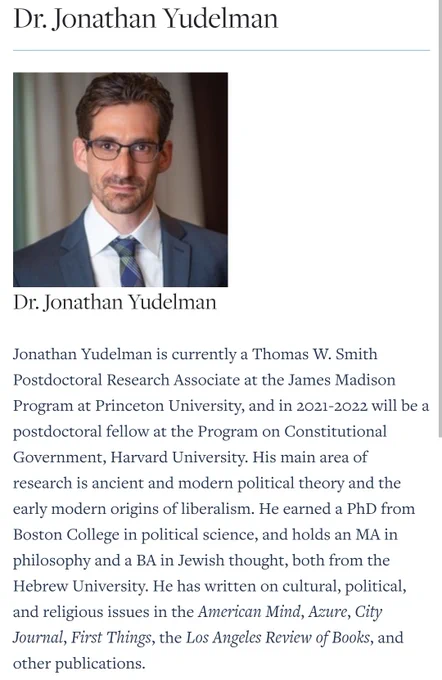 Dr. Jonathan Yudelman

Dr. Jonathan Yudelman

Jonathan Yudelman is currently a Thomas W. Smith Postdoctoral Research Associate at the James Madison Program at Princeton University, and in 2021-2022 will be a postdoctoral fellow at the Program on Constitutional Government, Harvard University. His main area of research is ancient and modern political theory and the early modern origins of liberalism. He earned a PhD from Boston College in political science, and holds an MA in philosophy and a BA in Jewish thought, both from the Hebrew University. He has written on cultural, political, and religious issues in the American Mind, Azure, City Journal, First Things, the Los Angeles Review of Books, and other publications.